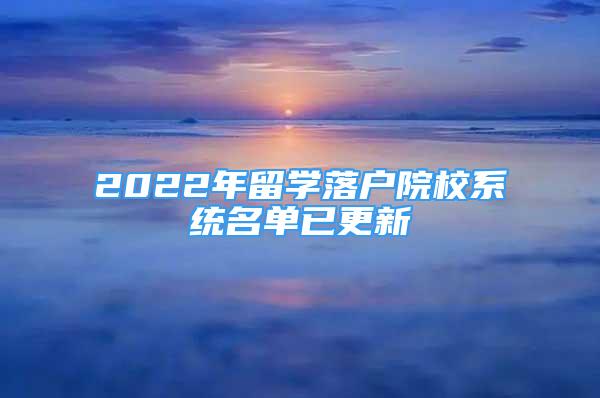 2022年留学落户院校系统名单已更新